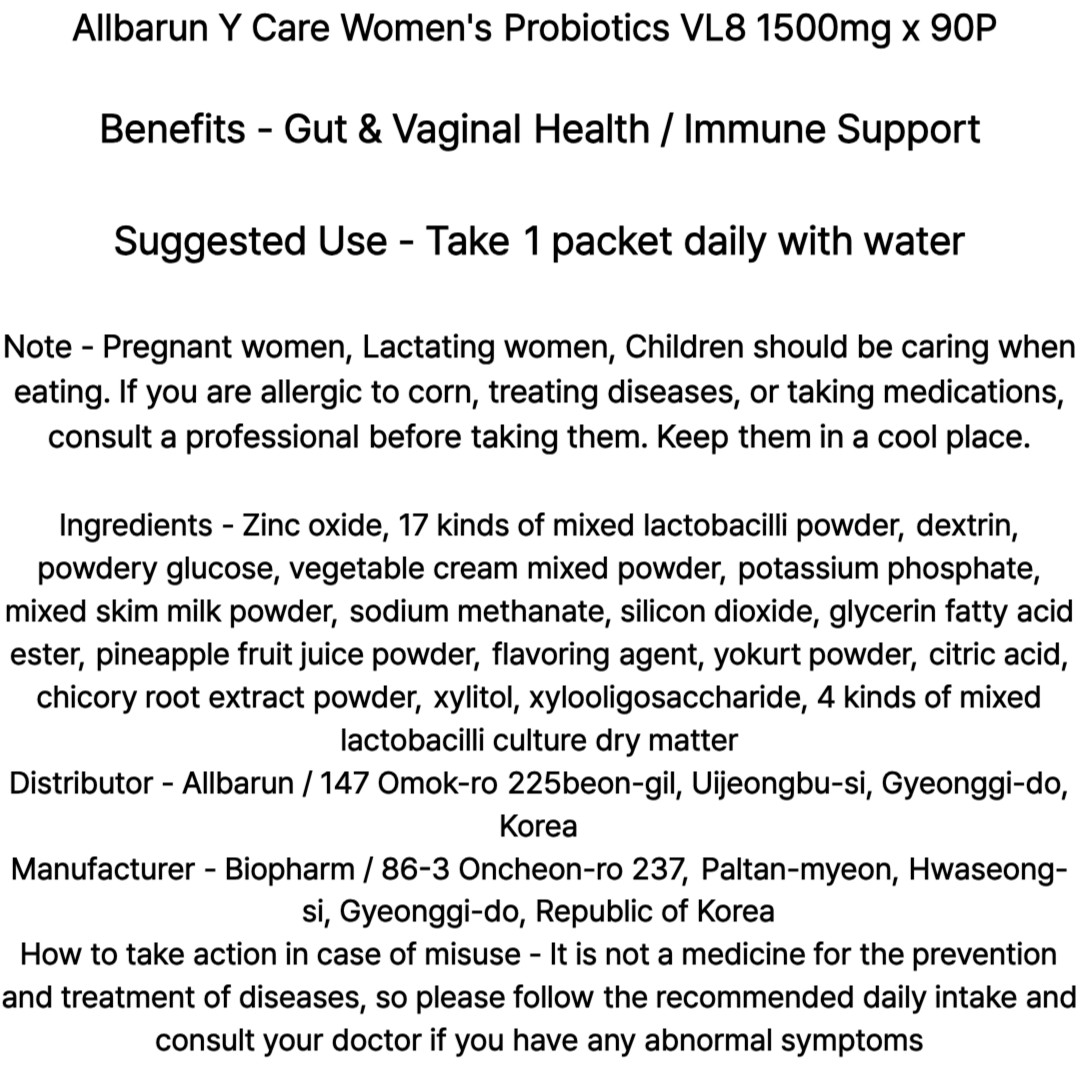 Allbarun Y Care Women's Probiotics VL8 1500mg x 90P

Benefits - Gut & Vaginal Health / Immune Support

Suggested Use - Take 1 packet daily with water

Note - Pregnant women, Lactating women, Children should be caring when eating. If you are allergic to corn, treating diseases, or taking medications, consult a professional before taking them. Keep them in a cool place.

Ingredients - Zinc oxide, 17 kinds of mixed lactobacilli powder, dextrin, powdery glucose, vegetable cream mixed powder, potassium phosphate, mixed skim milk powder, sodium methanate, silicon dioxide, glycerin fatty acid ester, pineapple fruit juice powder, flavoring agent, yokurt powder, citric acid, chicory root extract powder, xylitol, xylooligosaccharide, 4 kinds of mixed lactobacilli culture dry matter
Distributor - Allbarun / 147 Omok-ro 225beon-gil, Uijeongbu-si, Gyeonggi-do, Korea
Manufacturer - Biopharm / 86-3 Oncheon-ro 237, Paltan-myeon, Hwaseong-si, Gyeonggi-do, Republic of Korea
How to take action in case of misuse - It is not a medicine for the prevention and treatment of diseases, so please follow the recommended daily intake and consult your doctor if you have any abnormal symptoms